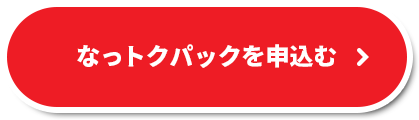 なっトクパックを申込む >